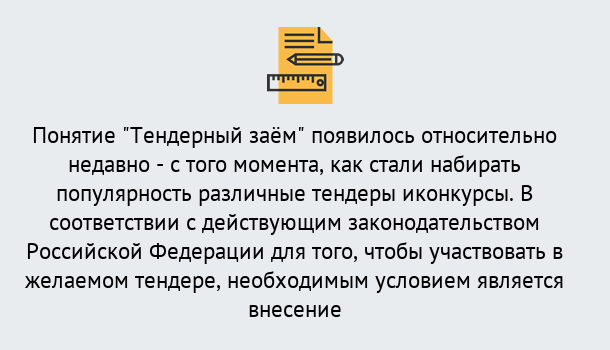 Понятие "Тендерный заём" появилось относительно недавно - с того момента, как стали набирать популярность различные тендеры иконкурсы. В соответствии с действующим законодательством Российской Федерации для того, чтобы участвовать в желаемом тендере, необходимым условием является внесение